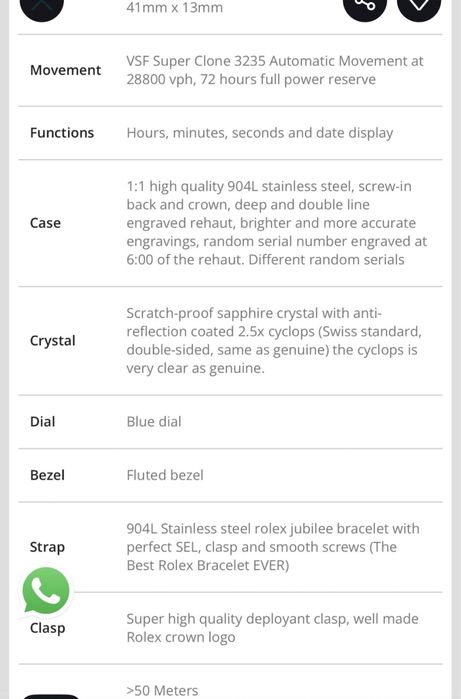 |  | 41mm x 13mm |
|---|---|
| Movement | VSF Super Clone 3235 Automatic Movement at 28800 vph, 72 hours full power reserve |
| Functions | Hours, minutes, seconds and date display |
| Case | 1:1 high quality 904L stainless steel, screw-in back and crown, deep and double line engraved rehaut, brighter and more accurate engravings, random serial number engraved at 6:00 of the rehaut. Different random serials |
| Crystal | Scratch-proof sapphire crystal with anti-reflection coated 2.5x cyclops (Swiss standard, double-sided, same as genuine) the cyclops is very clear as genuine. |
| Dial | Blue dial |
| Bezel | Fluted bezel |
| Strap | 904L Stainless steel rolex jubilee bracelet with perfect SEL, clasp and smooth screws (The Best Rolex Bracelet EVER) |
| Clasp | Super high quality deployant clasp, well made Rolex crown logo |
|  | >50 Meters |